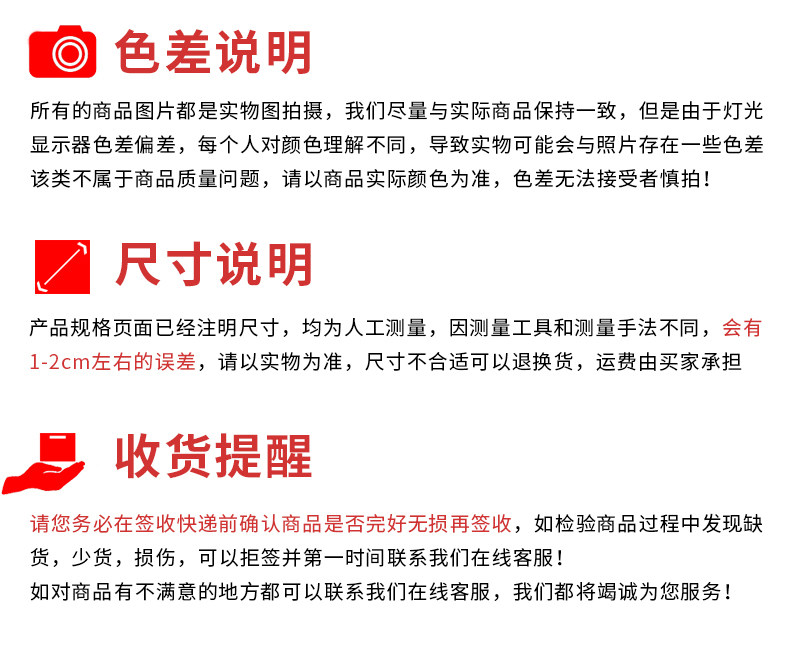 色差说明

所有的商品图片都是实物图拍摄，我们尽量与实际商品保持一致，但是由于灯光显示器色差偏差，每个人对颜色理解不同，导致实物可能会与照片存在一些色差该类不属于商品质量问题，请以商品实际颜色为准，色差无法接受者慎拍！

尺寸说明

产品规格页面已经注明尺寸，均为人工测量，因测量工具和测量手法不同，会有1-2cm左右的误差，请以实物为准，尺寸不合适可以退换货，运费由买家承担

收货提醒

请您务必在签收快递前确认商品是否完好无损再签收，如检验商品过程中发现缺货，少货，损伤，可以拒签并第一时间联系我们在线客服！
如对商品有不满意的地方都可以联系我们在线客服，我们都将竭诚为您服务！